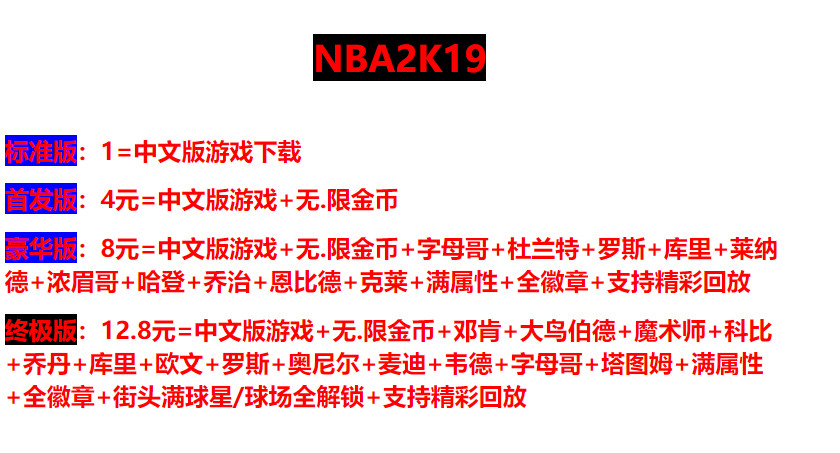 NBA2K19

标准版：1=中文版游戏下载

首发版：4元=中文版游戏+无.限金币

豪华版：8元=中文版游戏+无.限金币+字母哥+杜兰特+罗斯+库里+莱纳德+浓眉哥+哈登+乔治+恩比德+克莱+满属性+全徽章+支持精彩回放

终极版：12.8元=中文版游戏+无.限金币+邓肯+大鸟伯德+魔术师+科比+乔丹+库里+欧文+罗斯+奥尼尔+麦迪+韦德+字母哥+塔图姆+满属性+全徽章+街头满球星/球场全解锁+支持精彩回放